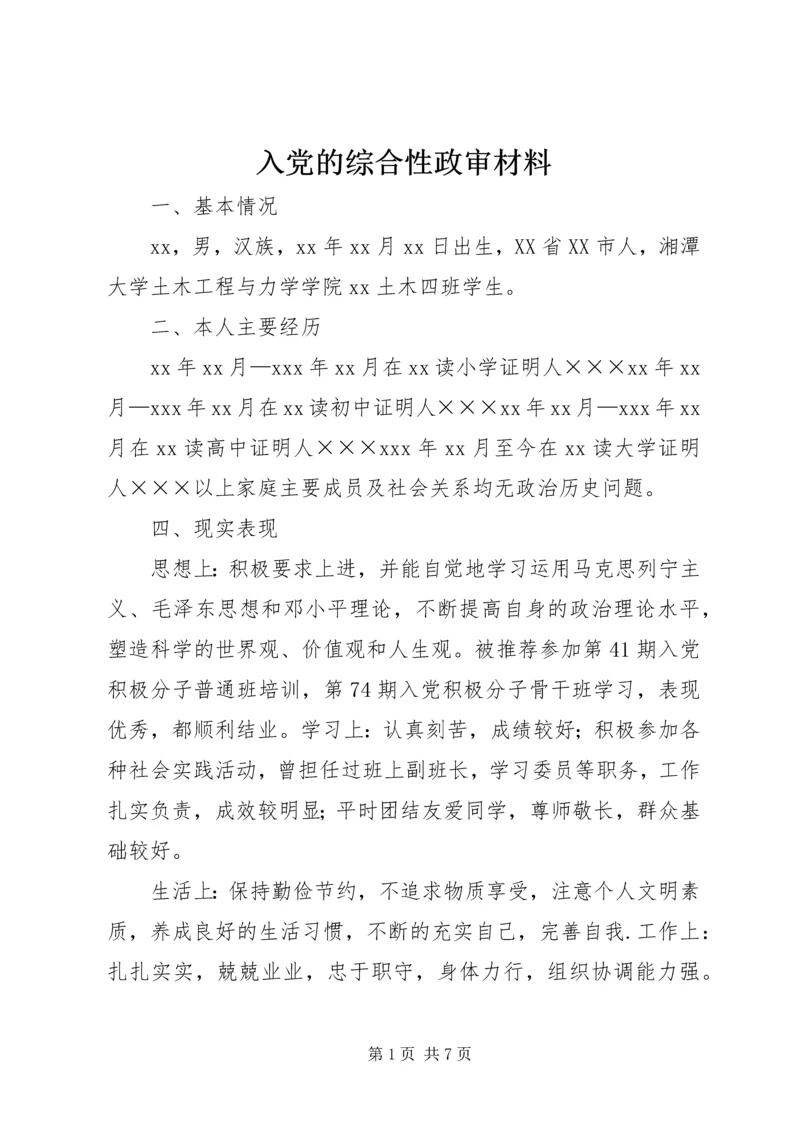 入党的综合性政审材料

一、基本情况

xx，男，汉族，xx年xx月xx日出生，XX省XX市人，湘潭大学土木工程与力学学院xx土木四班学生。

二、本人主要经历

xx年xx月—xxx年xx月在xx读小学证明人×××xx年xx月—xxx年xx月在xx读初中证明人×××xx年xx月—xxx年xx月在xx读高中证明人×××xxx年xx月至今在xx读大学证明人×××以上家庭主要成员及社会关系均无政治历史问题。

四、现实表现

思想上：积极要求上进，并能自觉地学习运用马克思列宁主义、毛泽东思想和邓小平理论，不断提高自身的政治理论水平，塑造科学的世界观、价值观和人生观。被推荐参加第41期入党积极分子普通班培训，第74期入党积极分子骨干班学习，表现优秀，都顺利结业。学习上：认真刻苦，成绩较好；积极参加各种社会实践活动，曾担任过班上副班长，学习委员等职务，工作扎实负责，成效较明显；平时团结友爱同学，尊师敬长，群众基础较好。

生活上：保持勤俭节约，不追求物质享受，注意个人文明素质，养成良好的生活习惯，不断的充实自己，完善自我.工作上：扎扎实实，兢兢业业，忠于职守，身体力行，组织协调能力强。

第1页 共7页